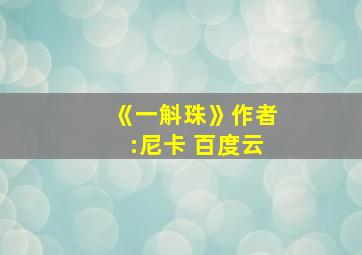 《一斛珠》作者:尼卡 百度云